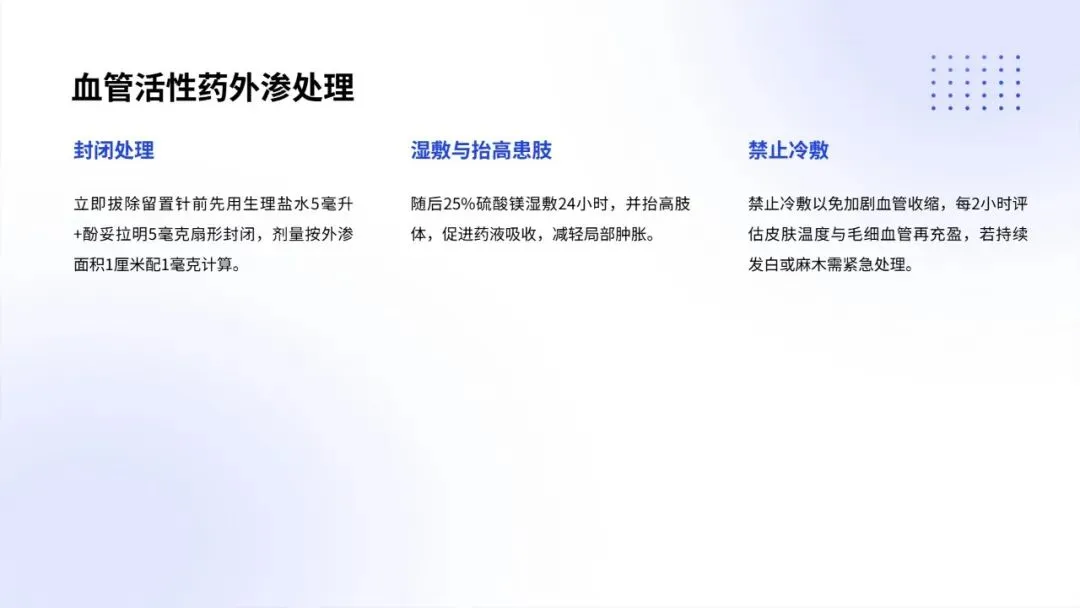 血管活性药外渗处理

封闭处理

立即拔除留置针前先用生理盐水5毫升+酚妥拉明5毫克扇形封闭，剂量按外渗面积1厘米配1毫克计算。

湿敷与抬高患肢

随后25%硫酸镁湿敷24小时，并抬高肢体，促进药液吸收，减轻局部肿胀。

禁止冷敷

禁止冷敷以免加剧血管收缩，每2小时评估皮肤温度与毛细血管再充盈，若持续发白或麻木需紧急处理。